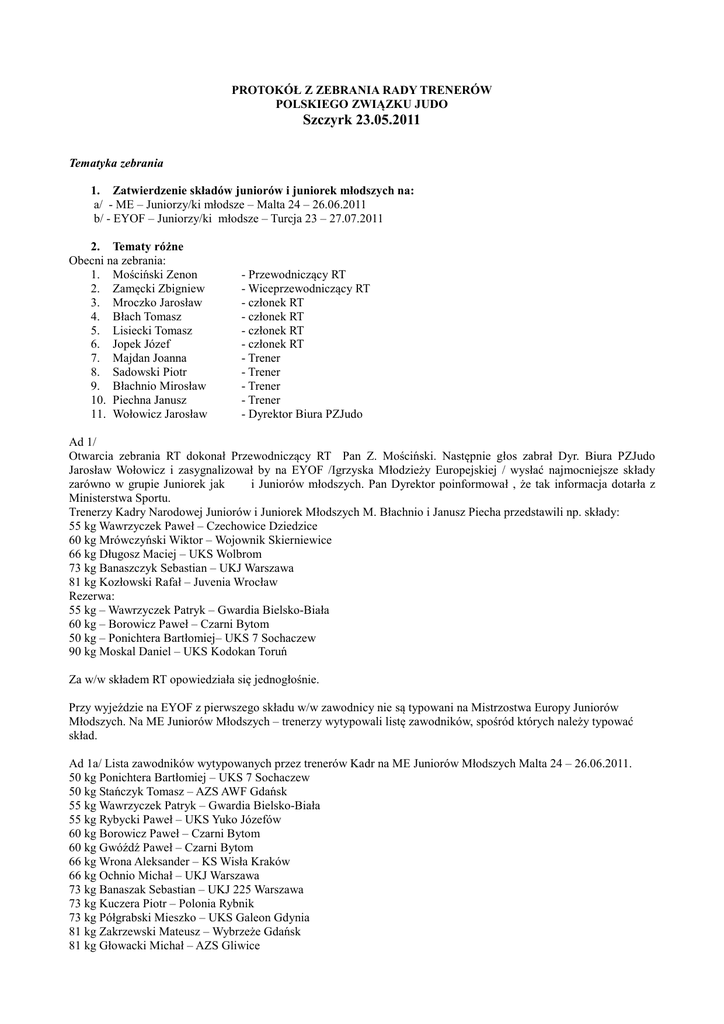 PROTOKÓŁ Z ZEBRANIA RADY TRENERÓW
POLSKIEGO ZWIĄZKU JUDO
Szczyrk 23.05.2011

Tematyka zebrania

1. Zatwierdzenie składów juniorów i juniorek młodszych na:
a/ - ME – Juniorzy/ki młodsze – Malta 24 – 26.06.2011
b/ - EYOF – Juniorzy/ki młodsze – Turcja 23 – 27.07.2011

2. Tematy różne
Obecni na zebrania:
1. Mościński Zenon - Przewodniczący RT
2. Zamęcki Zbigniew - Wiceprzewodniczący RT
3. Mroczko Jarosław - członek RT
4. Błach Tomasz - członek RT
5. Lisiecki Tomasz - członek RT
6. Jopek Józef - członek RT
7. Majdan Joanna - Trener
8. Sadowski Piotr - Trener
9. Błachnio Mirosław - Trener
10. Piechna Janusz - Trener
11. Wołowicz Jarosław - Dyrektor Biura PZJudo

Ad 1/
Otwarcia zebrania RT dokonał Przewodniczący RT Pan Z. Mościński. Następnie głos zabrał Dyr. Biura PZJudo Jarosław Wołowicz i zasygnalizował by na EYOF /Igrzyska Młodzieży Europejskiej / wysłać najmocniejsze składy zarówno w grupie Juniorek jak i Juniorów młodszych. Pan Dyrektor poinformował , że tak informacja dotarła z Ministerstwa Sportu.
Trenerzy Kadry Narodowej Juniorów i Juniorek Młodszych M. Błachnio i Janusz Piecha przedstawili np. składy:
55 kg Wawrzyczek Paweł – Czechowice Dziedzice
60 kg Mrówczyński Wiktor – Wojownik Skierniewice
66 kg Długosz Maciej – UKS Wolbrom
73 kg Banaszczyk Sebastian – UKJ Warszawa
81 kg Kozłowski Rafał – Juvenia Wrocław
Rezerwa:
55 kg – Wawrzyczek Patryk – Gwardia Bielsko-Biała
60 kg – Borowicz Paweł – Czarni Bytom
50 kg – Ponichtera Bartłomiej– UKS 7 Sochaczew
90 kg Moskal Daniel – UKS Kodokan Toruń

Za w/w składem RT opowiedziała się jednogłośnie.

Przy wyjeździe na EYOF z pierwszego składu w/w zawodnicy nie są typowani na Mistrzostwa Europy Juniorów Młodszych. Na ME Juniorów Młodszych – trenerzy wytypowali listę zawodników, spośród których należy typować skład.

Ad 1a/ Lista zawodników wytypowanych przez trenerów Kadr na ME Juniorów Młodszych Malta 24 – 26.06.2011.
50 kg Ponichtera Bartłomiej – UKS 7 Sochaczew
50 kg Stańczyk Tomasz – AZS AWF Gdańsk
55 kg Wawrzyczek Patryk – Gwardia Bielsko-Biała
55 kg Rybycki Paweł – UKS Yuko Józefów
60 kg Borowicz Paweł – Czarni Bytom
60 kg Gwóźdź Paweł – Czarni Bytom
66 kg Wrona Aleksander – KS Wisła Kraków
66 kg Ochnio Michał – UKJ Warszawa
73 kg Banaszak Sebastian – UKJ 225 Warszawa
73 kg Kuczera Piotr – Polonia Rybnik
73 kg Półgrabski Mieszko – UKS Galeon Gdynia
81 kg Zakrzewski Mateusz – Wybrzeże Gdańsk
81 kg Głowacki Michał – AZS Gliwice